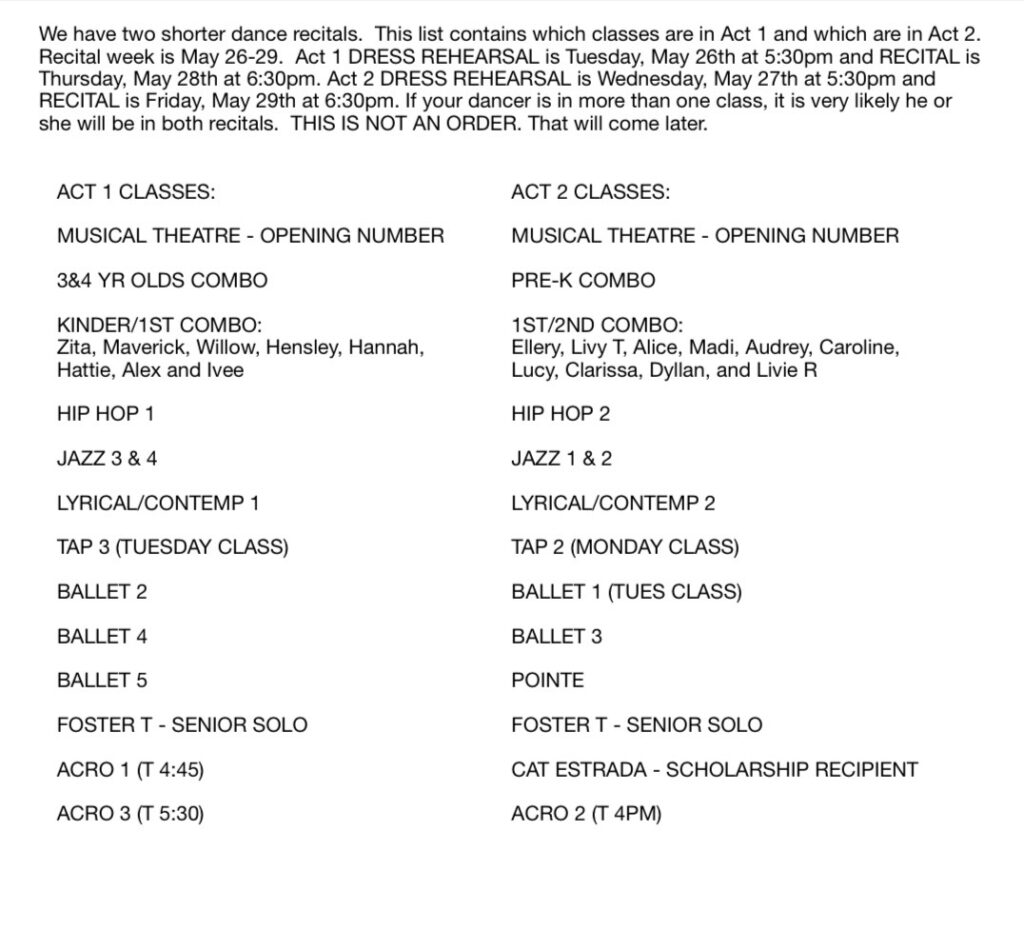 We have two shorter dance recitals. This list contains which classes are in Act 1 and which are in Act 2. Recital week is May 26-29. Act 1 DRESS REHEARSAL is Tuesday, May 26th at 5:30pm and RECITAL is Thursday, May 28th at 6:30pm. Act 2 DRESS REHEARSAL is Wednesday, May 27th at 5:30pm and RECITAL is Friday, May 29th at 6:30pm. If your dancer is in more than one class, it is very likely he or she will be in both recitals. THIS IS NOT AN ORDER. That will come later.

ACT 1 CLASSES:

MUSICAL THEATRE - OPENING NUMBER

3&4 YR OLDS COMBO

KINDER/1ST COMBO:
Zita, Maverick, Willow, Hensley, Hannah, Hattie, Alex and Ivee

HIP HOP 1

JAZZ 3 & 4

LYRICAL/CONTEMP 1

TAP 3 (TUESDAY CLASS)

BALLET 2

BALLET 4

BALLET 5

FOSTER T - SENIOR SOLO

ACRO 1 (T 4:45)

ACRO 3 (T 5:30)

ACT 2 CLASSES:

MUSICAL THEATRE - OPENING NUMBER

PRE-K COMBO

1ST/2ND COMBO:
Ellery, Livy T, Alice, Madi, Audrey, Caroline, Lucy, Clarissa, Dyllan, and Livie R

HIP HOP 2

JAZZ 1 & 2

LYRICAL/CONTEMP 2

TAP 2 (MONDAY CLASS)

BALLET 1 (TUES CLASS)

BALLET 3

POINTE

FOSTER T - SENIOR SOLO

CAT ESTRADA - SCHOLARSHIP RECIPIENT

ACRO 2 (T 4PM)